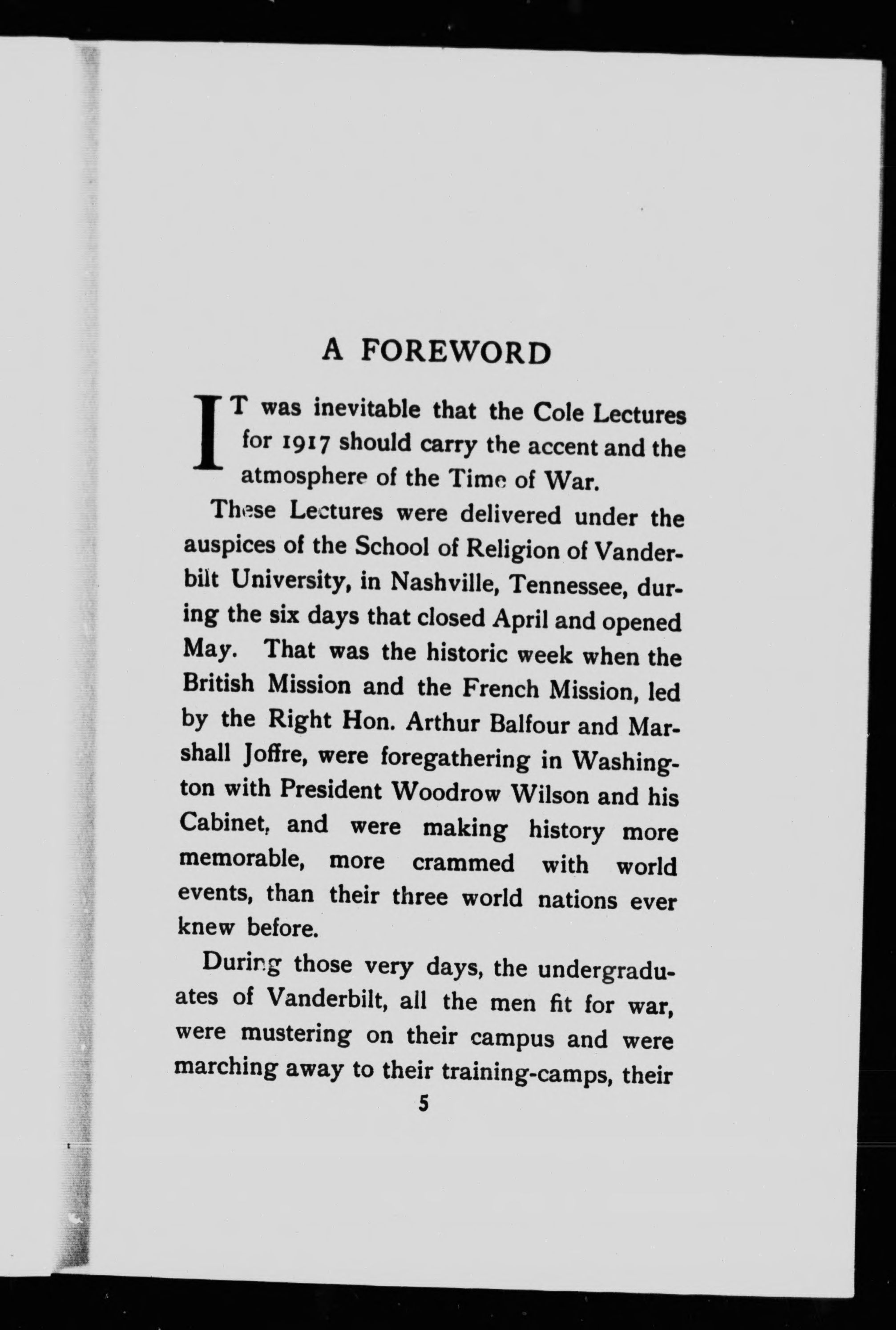 A FOREWORD

IT was inevitable that the Cole Lectures for 1917 should carry the accent and the atmosphere of the Time of War.

These Lectures were delivered under the auspices of the School of Religion of Vanderbilt University, in Nashville, Tennessee, during the six days that closed April and opened May. That was the historic week when the British Mission and the French Mission, led by the Right Hon. Arthur Balfour and Marshall Joffre, were foregathering in Washington with President Woodrow Wilson and his Cabinet, and were making history more memorable, more crammed with world events, than their three world nations ever knew before.

During those very days, the undergraduates of Vanderbilt, all the men fit for war, were mustering on their campus and were marching away to their training-camps, their

5